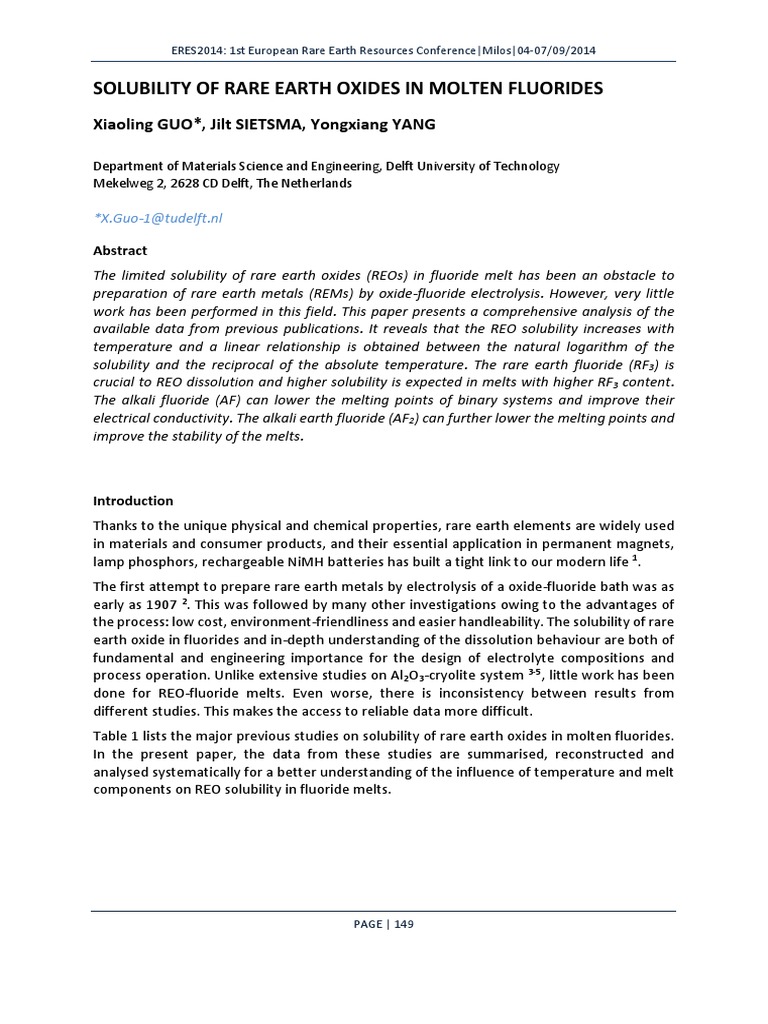 ERES2014: 1st European Rare Earth Resources Conference|Milos|04-07/09/2014

SOLUBILITY OF RARE EARTH OXIDES IN MOLTEN FLUORIDES

Xiaoling GUO*, Jilt SIETSMA, Yongxiang YANG

Department of Materials Science and Engineering, Delft University of Technology
Mekelweg 2, 2628 CD Delft, The Netherlands

*X.Guo-1@tudelft.nl

Abstract

The limited solubility of rare earth oxides (REOs) in fluoride melt has been an obstacle to preparation of rare earth metals (REMs) by oxide-fluoride electrolysis. However, very little work has been performed in this field. This paper presents a comprehensive analysis of the available data from previous publications. It reveals that the REO solubility increases with temperature and a linear relationship is obtained between the natural logarithm of the solubility and the reciprocal of the absolute temperature. The rare earth fluoride ($RF_3$) is crucial to REO dissolution and higher solubility is expected in melts with higher $RF_3$ content. The alkali fluoride (AF) can lower the melting points of binary systems and improve their electrical conductivity. The alkali earth fluoride ($AF_2$) can further lower the melting points and improve the stability of the melts.

Introduction

Thanks to the unique physical and chemical properties, rare earth elements are widely used in materials and consumer products, and their essential application in permanent magnets, lamp phosphors, rechargeable NiMH batteries has built a tight link to our modern life $^1$.

The first attempt to prepare rare earth metals by electrolysis of a oxide-fluoride bath was as early as 1907 $^2$. This was followed by many other investigations owing to the advantages of the process: low cost, environment-friendliness and easier handleability. The solubility of rare earth oxide in fluorides and in-depth understanding of the dissolution behaviour are both of fundamental and engineering importance for the design of electrolyte compositions and process operation. Unlike extensive studies on $Al_2O_3$-cryolite system $^{3-5}$, little work has been done for REO-fluoride melts. Even worse, there is inconsistency between results from different studies. This makes the access to reliable data more difficult.

Table 1 lists the major previous studies on solubility of rare earth oxides in molten fluorides. In the present paper, the data from these studies are summarised, reconstructed and analysed systematically for a better understanding of the influence of temperature and melt components on REO solubility in fluoride melts.

PAGE | 149